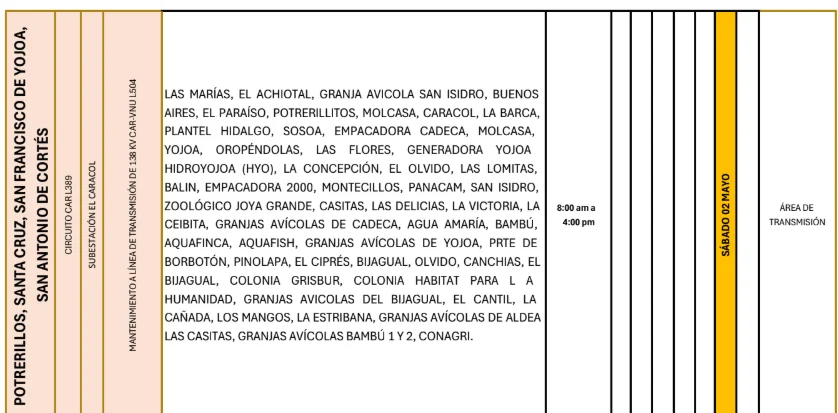 POTRERILLOS, SANTA CRUZ, SAN FRANCISCO DE YOJOA, SAN ANTONIO DE CORTÉS

CIRCUITO CAR L389

SUBESTACIÓN EL CARACOL

MANTENIMIENTO A LÍNEA DE TRANSMISIÓN DE 138 KV CAR-VNU L504

LAS MARÍAS, EL ACHIOTAL, GRANJA AVICOLA SAN ISIDRO, BUENOS AIRES, EL PARAÍSO, POTRERILLITOS, MOLCASA, CARACOL, LA BARCA, PLANTEL HIDALGO, SOSOA, EMPACADORA CADECA, MOLCASA, YOJOA, OROPÉNDOLAS, LAS FLORES, GENERADORA YOJOA HIDROYOJOA (HYO), LA CONCEPCIÓN, EL OLVIDO, LAS LOMITAS, BALIN, EMPACADORA 2000, MONTECILLOS, PANACAM, SAN ISIDRO, ZOOLÓGICO JOYA GRANDE, CASITAS, LAS DELICIAS, LA VICTORIA, LA CEIBITA, GRANJAS AVÍCOLAS DE CADECA, AGUA AMARÍA, BAMBÚ, AQUAFINCA, AQUAFISH, GRANJAS AVÍCOLAS DE YOJOA, PRTE DE BORBOTÓN, PINOLAPA, EL CIPRÉS, BIJAGUAL, OLVIDO, CANCHIAS, EL BIJAGUAL, COLONIA GRISBUR, COLONIA HABITAT PARA L A HUMANIDAD, GRANJAS AVICOLAS DEL BIJAGUAL, EL CANTIL, LA CAÑADA, LOS MANGOS, LA ESTRIBANA, GRANJAS AVÍCOLAS DE ALDEA LAS CASITAS, GRANJAS AVÍCOLAS BAMBÚ 1 Y 2, CONAGRI.

8:00 am a 4:00 pm

SÁBADO 02 MAYO

ÁREA DE TRANSMISIÓN